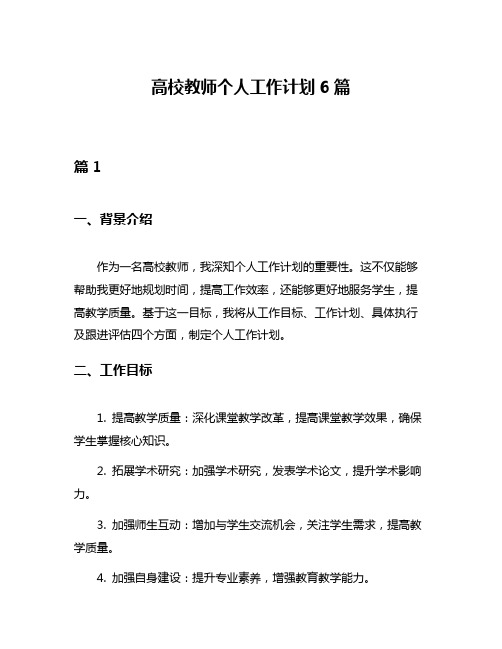 高校教师个人工作计划 6 篇

篇 1

一、背景介绍

作为一名高校教师，我深知个人工作计划的重要性。这不仅能够帮助我更好地规划时间，提高工作效率，还能够更好地服务学生，提高教学质量。基于这一目标，我将从工作目标、工作计划、具体执行及跟进评估四个方面，制定个人工作计划。

二、工作目标

1. 提高教学质量：深化课堂教学改革，提高课堂教学效果，确保学生掌握核心知识。

2. 拓展学术研究：加强学术研究，发表学术论文，提升学术影响力。

3. 加强师生互动：增加与学生交流机会，关注学生需求，提高教学质量。

4. 加强自身建设：提升专业素养，增强教育教学能力。